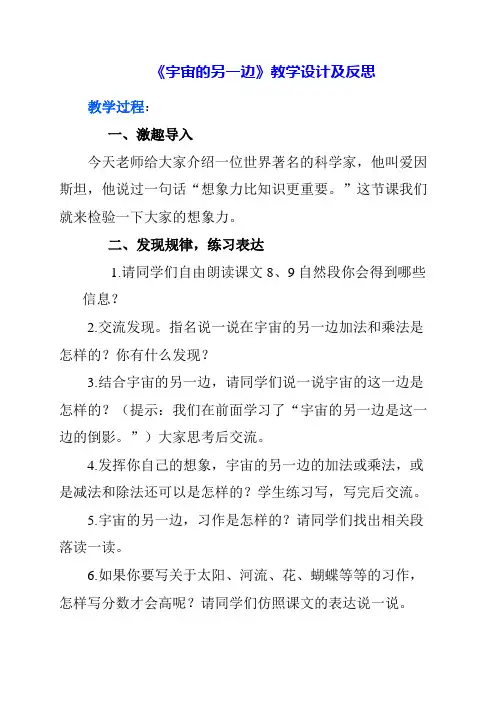 《宇宙的另一边》教学设计及反思

教学过程：

一、激趣导入

今天老师给大家介绍一位世界著名的科学家，他叫爱因斯坦，他说过一句话“想象力比知识更重要。”这节课我们就来检验一下大家的想象力。

二、发现规律，练习表达

1.请同学们自由朗读课文 8、9 自然段你会得到哪些信息？

2.交流发现。指名说一说在宇宙的另一边加法和乘法是怎样的？你有什么发现？

3.结合宇宙的另一边，请同学们说一说宇宙的这一边是怎样的？（提示：我们在前面学习了“宇宙的另一边是这一边的倒影。”）大家思考后交流。

4.发挥你自己的想象，宇宙的另一边的加法或乘法，或是减法和除法还可以是怎样的？学生练习写，写完后交流。

5.宇宙的另一边，习作是怎样的？请同学们找出相关段落读一读。

6.如果你要写关于太阳、河流、花、蝴蝶等等的习作，怎样写分数才会高呢？请同学们仿照课文的表达说一说。